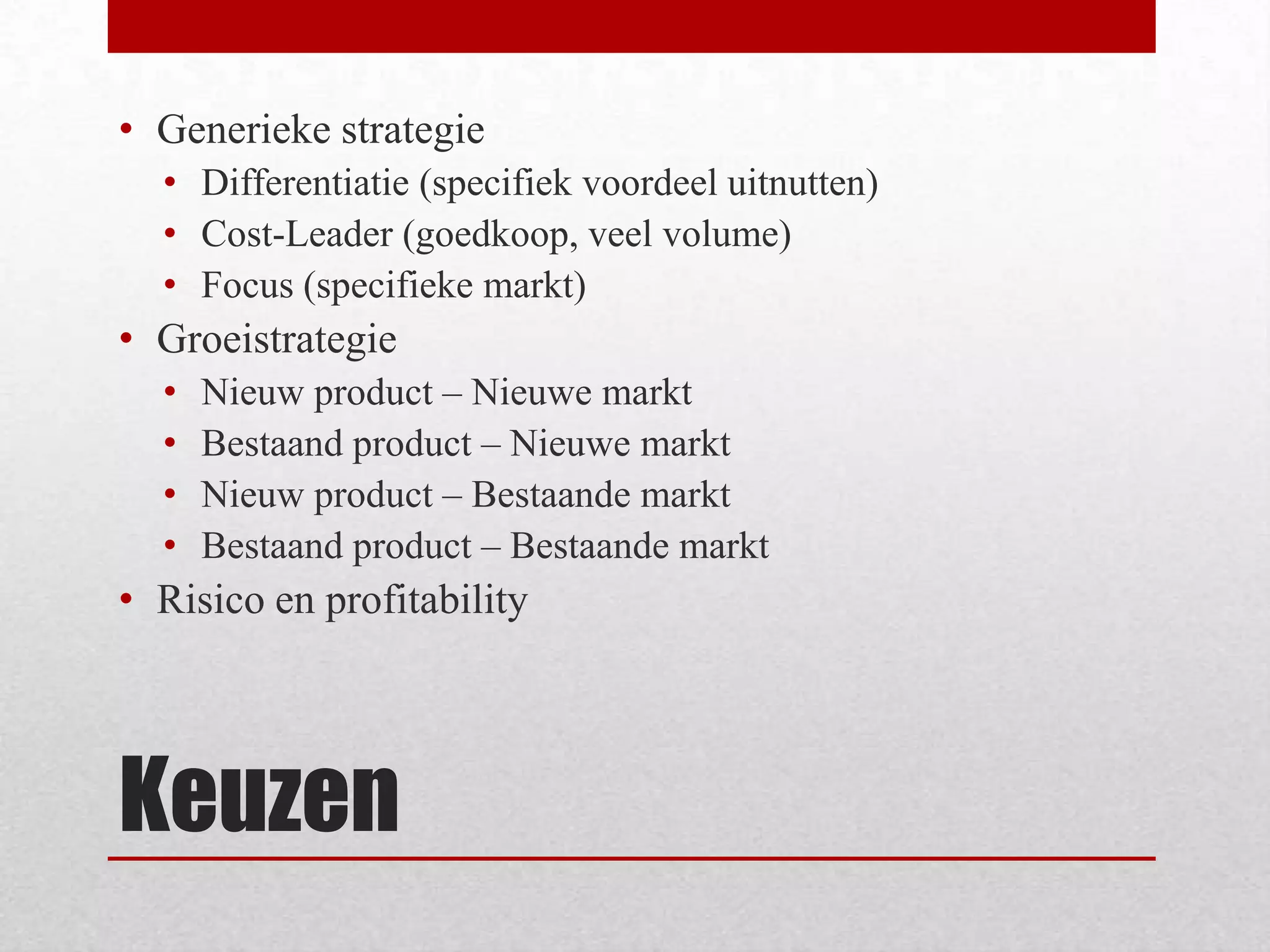 • Generieke strategie
  • Differentiatie (specifiek voordeel uitnutten)
  • Cost-Leader (goedkoop, veel volume)
  • Focus (specifieke markt)
• Groeistrategie
  • Nieuw product – Nieuwe markt
  • Bestaand product – Nieuwe markt
  • Nieuw product – Bestaande markt
  • Bestaand product – Bestaande markt
• Risico en profitability

Keuzen